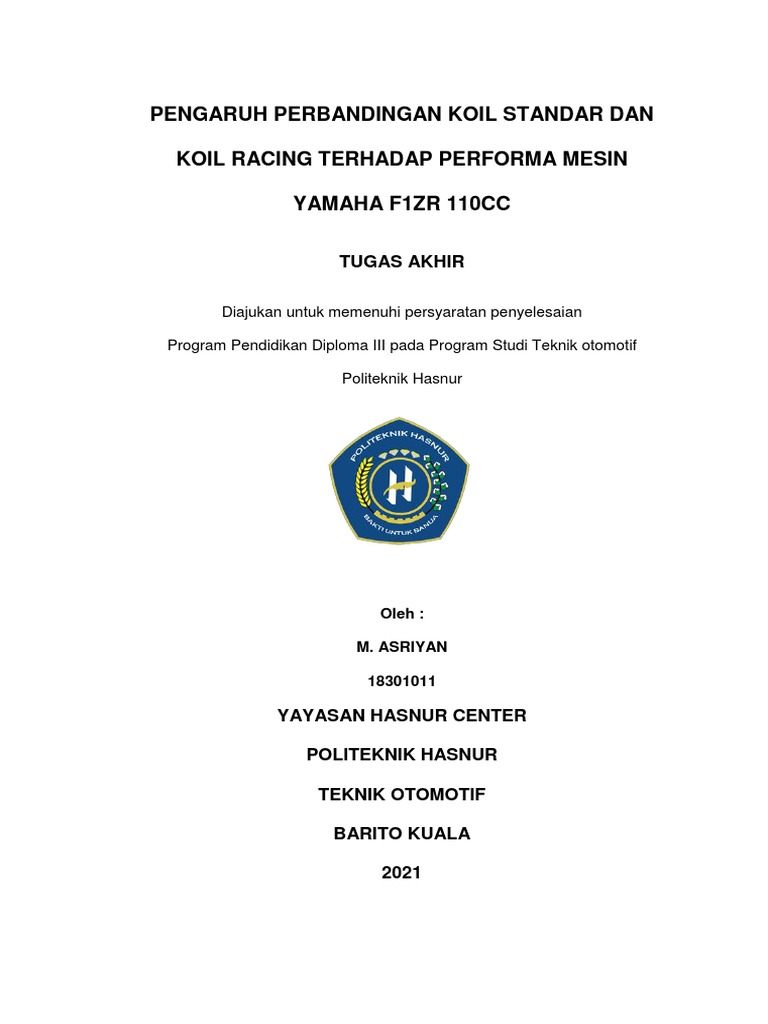 PENGARUH PERBANDINGAN KOIL STANDAR DAN KOIL RACING TERHADAP PERFORMA MESIN YAMAHA F1ZR 110CC

TUGAS AKHIR

Diajukan untuk memenuhi persyaratan penyelesaian

Program Pendidikan Diploma III pada Program Studi Teknik otomotif

Politeknik Hasnur

POLITEKNIK HASNUR

BAKTI UNTUK BANUA

Oleh :

M. ASRIYAN

18301011

YAYASAN HASNUR CENTER

POLITEKNIK HASNUR

TEKNIK OTOMOTIF

BARITO KUALA

2021